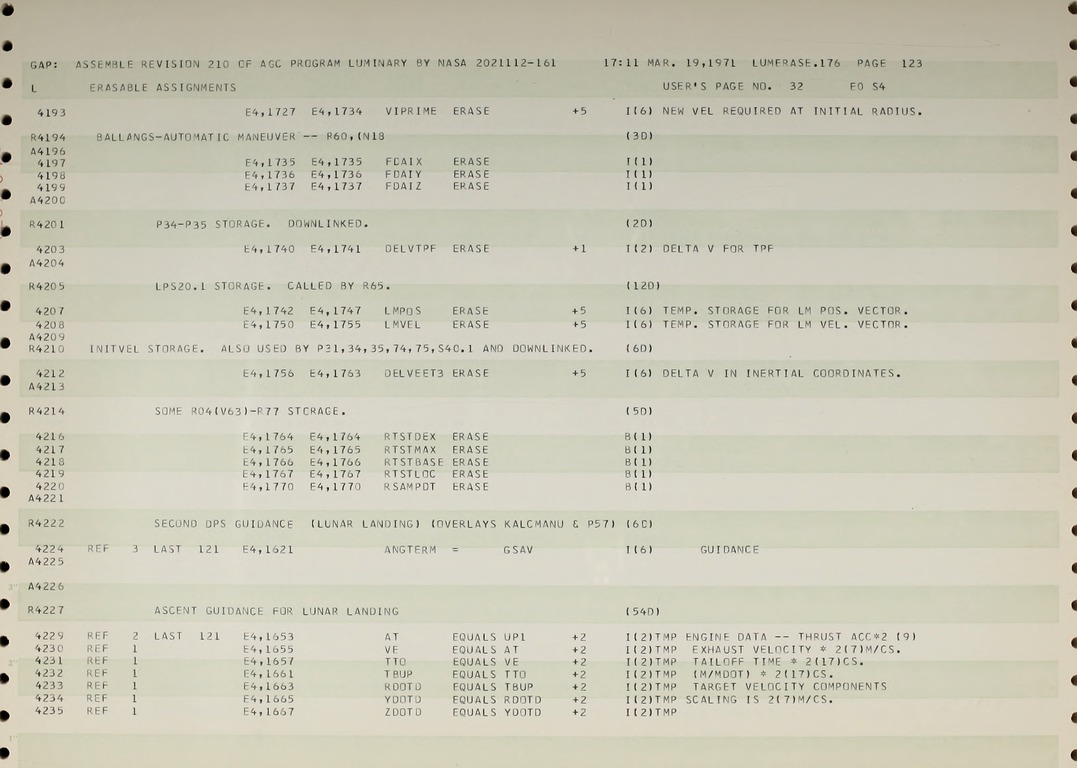 GAP: ASSEMBLE REVISION 210 OF AGC PROGRAM LUMINARY BY NASA 2021112-161 17:11 MAR. 19,1971 LUMERASE.176 PAGE 123

L ERASABLE ASSIGNMENTS USER'S PAGE NO. 32 E0 S4

4193 E4,1727 E4,1734 VIPRIME ERASE +5 I(6) NEW VEL REQUIRED AT INITIAL RADIUS.

R4194 BALLANGS-AUTOMATIC MANEUVER -- R60,(N18 (3D)
A4196
4197 E4,1735 E4,1735 FDAIX ERASE I(1)
4198 E4,1736 E4,1736 FDAIY ERASE I(1)
4199 E4,1737 E4,1737 FDAIZ ERASE I(1)
A4200

R4201 P34-P35 STORAGE. DOWNLINKED. (2D)

4203 E4,1740 E4,1741 DELVTPF ERASE +1 I(2) DELTA V FOR TPF
A4204

R4205 LPS20.1 STORAGE. CALLED BY R65. (12D)

4207 E4,1742 E4,1747 LMPOS ERASE +5 I(6) TEMP. STORAGE FOR LM POS. VECTOR.
4208 E4,1750 E4,1755 LMVEL ERASE +5 I(6) TEMP. STORAGE FOR LM VEL. VECTOR.
A4209
R4210 INITVEL STORAGE. ALSO USED BY P31,34,35,74,75,S40.1 AND DOWNLINKED. (6D)

4212 E4,1756 E4,1763 DELVEET3 ERASE +5 I(6) DELTA V IN INERTIAL COORDINATES.
A4213

R4214 SOME R04(V63)-R77 STORAGE. (5D)

4216 E4,1764 E4,1764 RTSTDEX ERASE B(1)
4217 E4,1765 E4,1765 RTSTMAX ERASE B(1)
4218 E4,1766 E4,1766 RTSTBASE ERASE B(1)
4219 E4,1767 E4,1767 RTSTLOC ERASE B(1)
4220 E4,1770 E4,1770 RSAMPDT ERASE B(1)
A4221

R4222 SECOND DPS GUIDANCE (LUNAR LANDING) (OVERLAYS KALCMANU & P57) (6D)

4224 REF 3 LAST 121 E4,1621 ANGTERM = GSAV I(6) GUIDANCE
A4225

A4226

R4227 ASCENT GUIDANCE FOR LUNAR LANDING (54D)

4229 REF 2 LAST 121 E4,1653 AT EQUALS UP1 +2 I(2)TMP ENGINE DATA -- THRUST ACC*2 (9)
4230 REF 1 E4,1655 VE EQUALS AT +2 I(2)TMP EXHAUST VELOCITY * 2(7)M/CS.
4231 REF 1 E4,1657 TTO EQUALS VE +2 I(2)TMP TAILOFF TIME * 2(17)CS.
4232 REF 1 E4,1661 TBUP EQUALS TTO +2 I(2)TMP (M/MDOT) * 2(17)CS.
4233 REF 1 E4,1663 RDOTD EQUALS TBUP +2 I(2)TMP TARGET VELOCITY COMPONENTS
4234 REF 1 E4,1665 YDOTD EQUALS RDOTD +2 I(2)TMP SCALING IS 2(7)M/CS.
4235 REF 1 E4,1667 ZDOTD EQUALS YDOTD +2 I(2)TMP